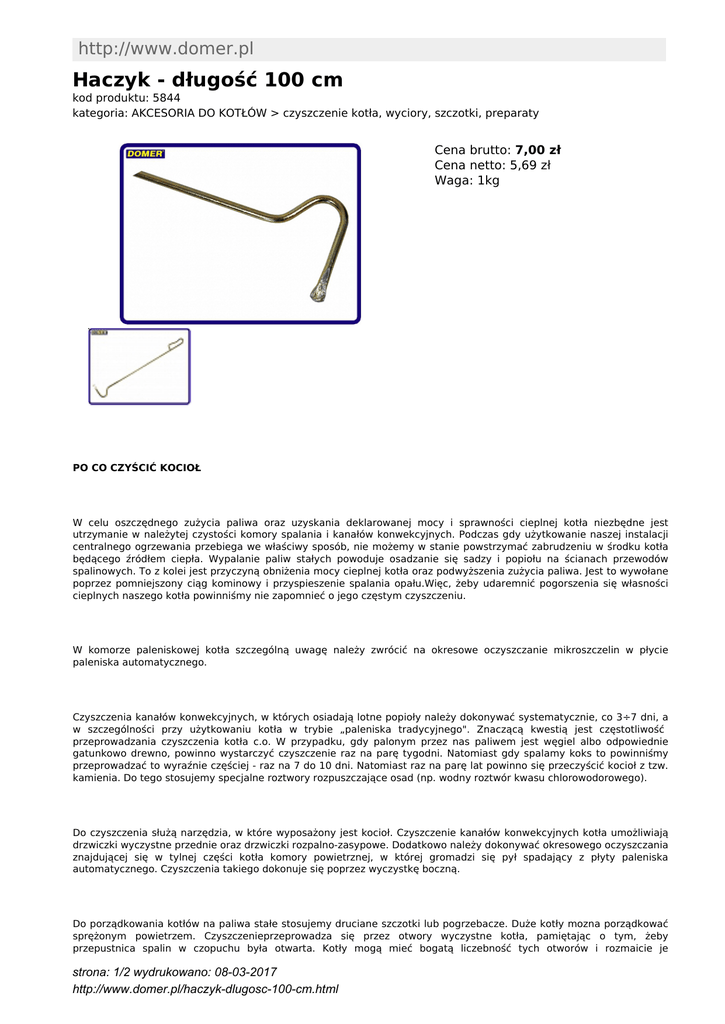 http://www.domer.pl

Haczyk - długość 100 cm
kod produktu: 5844
kategoria: AKCESORIA DO KOTŁÓW > czyszczenie kotła, wyciory, szczotki, preparaty

DOMER

Cena brutto: 7,00 zł
Cena netto: 5,69 zł
Waga: 1kg

PO CO CZYŚCIĆ KOCIOŁ

W celu oszczędnego zużycia paliwa oraz uzyskania deklarowanej mocy i sprawności cieplnej kotła niezbędne jest utrzymanie w należytej czystości komory spalania i kanałów konwekcyjnych. Podczas gdy użytkowanie naszej instalacji centralnego ogrzewania przebiega we właściwy sposób, nie możemy w stanie powstrzymać zabrudzeniu w środku kotła będącego źródłem ciepła. Wypalanie paliw stałych powoduje osadzanie się sadzy i popiołu na ścianach przewodów spalinowych. To z kolei jest przyczyną obniżenia mocy cieplnej kotła oraz podwyższenia zużycia paliwa. Jest to wywołane poprzez pomniejszony ciąg kominowy i przyspieszenie spalania opału.Więc, żeby udaremnić pogorszenia się własności cieplnych naszego kotła powinniśmy nie zapomnieć o jego częstym czyszczeniu.

W komorze paleniskowej kotła szczególną uwagę należy zwrócić na okresowe oczyszczanie mikroszczelin w płycie paleniska automatycznego.

Czyszczenia kanałów konwekcyjnych, w których osiadają lotne popioły należy dokonywać systematycznie, co 3÷7 dni, a w szczególności przy użytkowaniu kotła w trybie „paleniska tradycyjnego". Znaczącą kwestią jest częstotliwość przeprowadzania czyszczenia kotła c.o. W przypadku, gdy palonym przez nas paliwem jest węgiel albo odpowiednie gatunkowo drewno, powinno wystarczyć czyszczenie raz na parę tygodni. Natomiast gdy spalamy koks to powinniśmy przeprowadzać to wyraźnie częściej - raz na 7 do 10 dni. Natomiast raz na parę lat powinno się przeczyścić kocioł z tzw. kamienia. Do tego stosujemy specjalne roztwory rozpuszczające osad (np. wodny roztwór kwasu chlorowodorowego).

Do czyszczenia służą narzędzia, w które wyposażony jest kocioł. Czyszczenie kanałów konwekcyjnych kotła umożliwiają drzwiczki wyczystne przednie oraz drzwiczki rozpalno-zasypowe. Dodatkowo należy dokonywać okresowego oczyszczania znajdującej się w tylnej części kotła komory powietrznej, w której gromadzi się pył spadający z płyty paleniska automatycznego. Czyszczenia takiego dokonuje się poprzez wyczystkę boczną.

Do porządkowania kotłów na paliwa stałe stosujemy druciane szczotki lub pogrzebacze. Duże kotły mozna porządkować sprężonym powietrzem. Czyszczenieprzeprowadza się przez otwory wyczystne kotła, pamiętając o tym, żeby przepustnica spalin w czopuchu była otwarta. Kotły mogą mieć bogatą liczebność tych otworów i rozmaicie je

strona: 1/2 wydrukowano: 08-03-2017
http://www.domer.pl/haczyk-dlugosc-100-cm.html